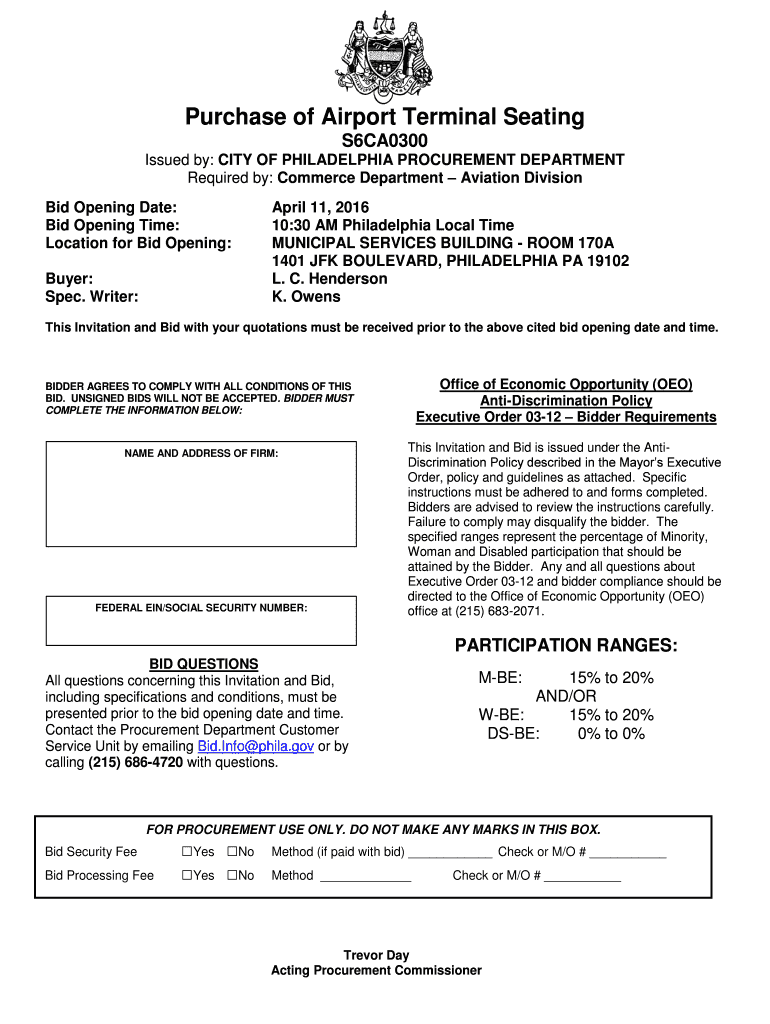 Purchase of Airport Terminal Seating
S6CA0300
Issued by: CITY OF PHILADELPHIA PROCUREMENT DEPARTMENT
Required by: Commerce Department – Aviation Division

Bid Opening Date: April 11, 2016
Bid Opening Time: 10:30 AM Philadelphia Local Time
Location for Bid Opening: MUNICIPAL SERVICES BUILDING - ROOM 170A
1401 JFK BOULEVARD, PHILADELPHIA PA 19102
Buyer: L. C. Henderson
Spec. Writer: K. Owens

This Invitation and Bid with your quotations must be received prior to the above cited bid opening date and time.

BIDDER AGREES TO COMPLY WITH ALL CONDITIONS OF THIS BID. UNSIGNED BIDS WILL NOT BE ACCEPTED. BIDDER MUST COMPLETE THE INFORMATION BELOW:

NAME AND ADDRESS OF FIRM:

FEDERAL EIN/SOCIAL SECURITY NUMBER:

BID QUESTIONS
All questions concerning this Invitation and Bid, including specifications and conditions, must be presented prior to the bid opening date and time. Contact the Procurement Department Customer Service Unit by emailing Bid.Info@phila.gov or by calling (215) 686-4720 with questions.

Office of Economic Opportunity (OEO)
Anti-Discrimination Policy
Executive Order 03-12 – Bidder Requirements

This Invitation and Bid is issued under the Anti-Discrimination Policy described in the Mayor's Executive Order, policy and guidelines as attached. Specific instructions must be adhered to and forms completed. Bidders are advised to review the instructions carefully. Failure to comply may disqualify the bidder. The specified ranges represent the percentage of Minority, Woman and Disabled participation that should be attained by the Bidder. Any and all questions about Executive Order 03-12 and bidder compliance should be directed to the Office of Economic Opportunity (OEO) office at (215) 683-2071.

PARTICIPATION RANGES:
M-BE: 15% to 20%
AND/OR
W-BE: 15% to 20%
DS-BE: 0% to 0%

FOR PROCUREMENT USE ONLY. DO NOT MAKE ANY MARKS IN THIS BOX.
Bid Security Fee ☐Yes ☐No Method (if paid with bid) ____________ Check or M/O # ___________
Bid Processing Fee ☐Yes ☐No Method _____________ Check or M/O # ___________

Trevor Day
Acting Procurement Commissioner